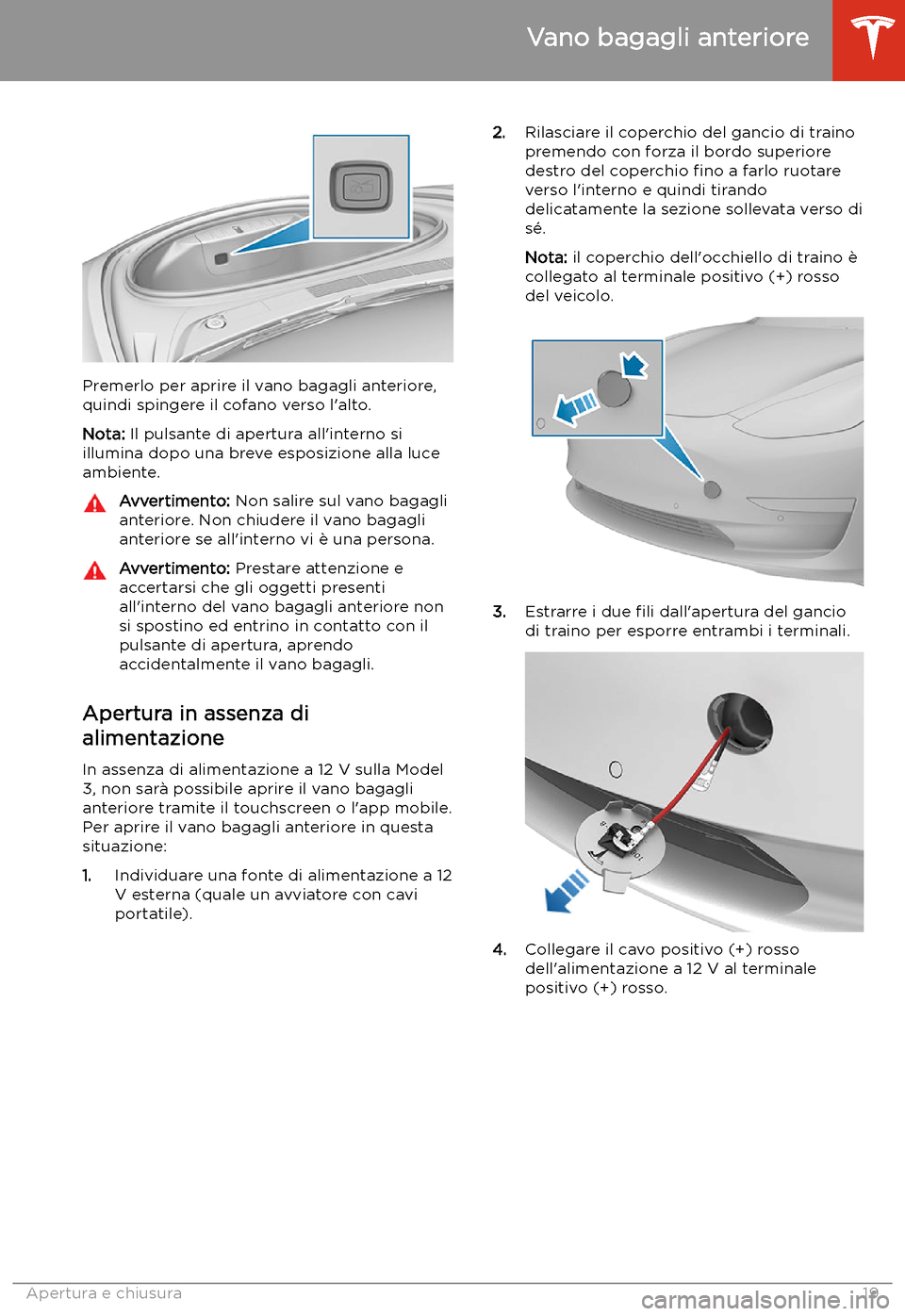 Vano bagagli anteriore

Premerlo per aprire il vano bagagli anteriore, quindi spingere il cofano verso l'alto.

Nota: Il pulsante di apertura all'interno si illumina dopo una breve esposizione alla luce ambiente.

Avvertimento: Non salire sul vano bagagli anteriore. Non chiudere il vano bagagli anteriore se all'interno vi è una persona.

Avvertimento: Prestare attenzione e accertarsi che gli oggetti presenti all'interno del vano bagagli anteriore non si spostino ed entrino in contatto con il pulsante di apertura, aprendo accidentalmente il vano bagagli.

Apertura in assenza di alimentazione

In assenza di alimentazione a 12 V sulla Model 3, non sarà possibile aprire il vano bagagli anteriore tramite il touchscreen o l'app mobile. Per aprire il vano bagagli anteriore in questa situazione:

1. Individuare una fonte di alimentazione a 12 V esterna (quale un avviatore con cavi portatile).

2. Rilasciare il coperchio del gancio di traino premendo con forza il bordo superiore destro del coperchio fino a farlo ruotare verso l'interno e quindi tirando delicatamente la sezione sollevata verso di sé.

Nota: il coperchio dell'occhiello di traino è collegato al terminale positivo (+) rosso del veicolo.

3. Estrarre i due fili dall'apertura del gancio di traino per esporre entrambi i terminali.

4. Collegare il cavo positivo (+) rosso dell'alimentazione a 12 V al terminale positivo (+) rosso.

Apertura e chiusura 19

carmanualsonline.info